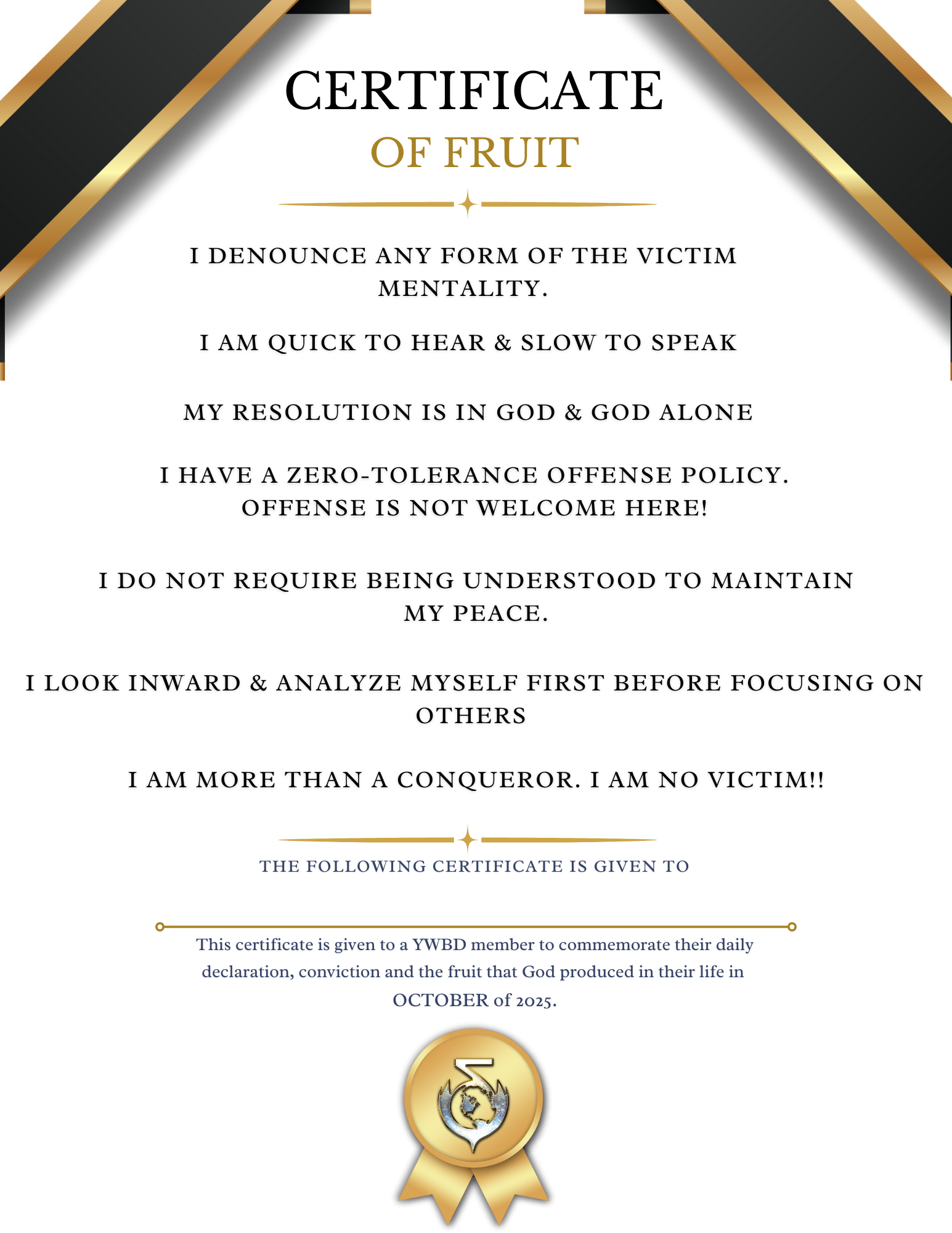 CERTIFICATE
OF FRUIT

I DENOUNCE ANY FORM OF THE VICTIM MENTALITY.

I AM QUICK TO HEAR & SLOW TO SPEAK

MY RESOLUTION IS IN GOD & GOD ALONE

I HAVE A ZERO-TOLERANCE OFFENSE POLICY. OFFENSE IS NOT WELCOME HERE!

I DO NOT REQUIRE BEING UNDERSTOOD TO MAINTAIN MY PEACE.

I LOOK INWARD & ANALYZE MYSELF FIRST BEFORE FOCUSING ON OTHERS

I AM MORE THAN A CONQUEROR. I AM NO VICTIM!!

THE FOLLOWING CERTIFICATE IS GIVEN TO

This certificate is given to a YWBD member to commemorate their daily declaration, conviction and the fruit that God produced in their life in OCTOBER of 2025.